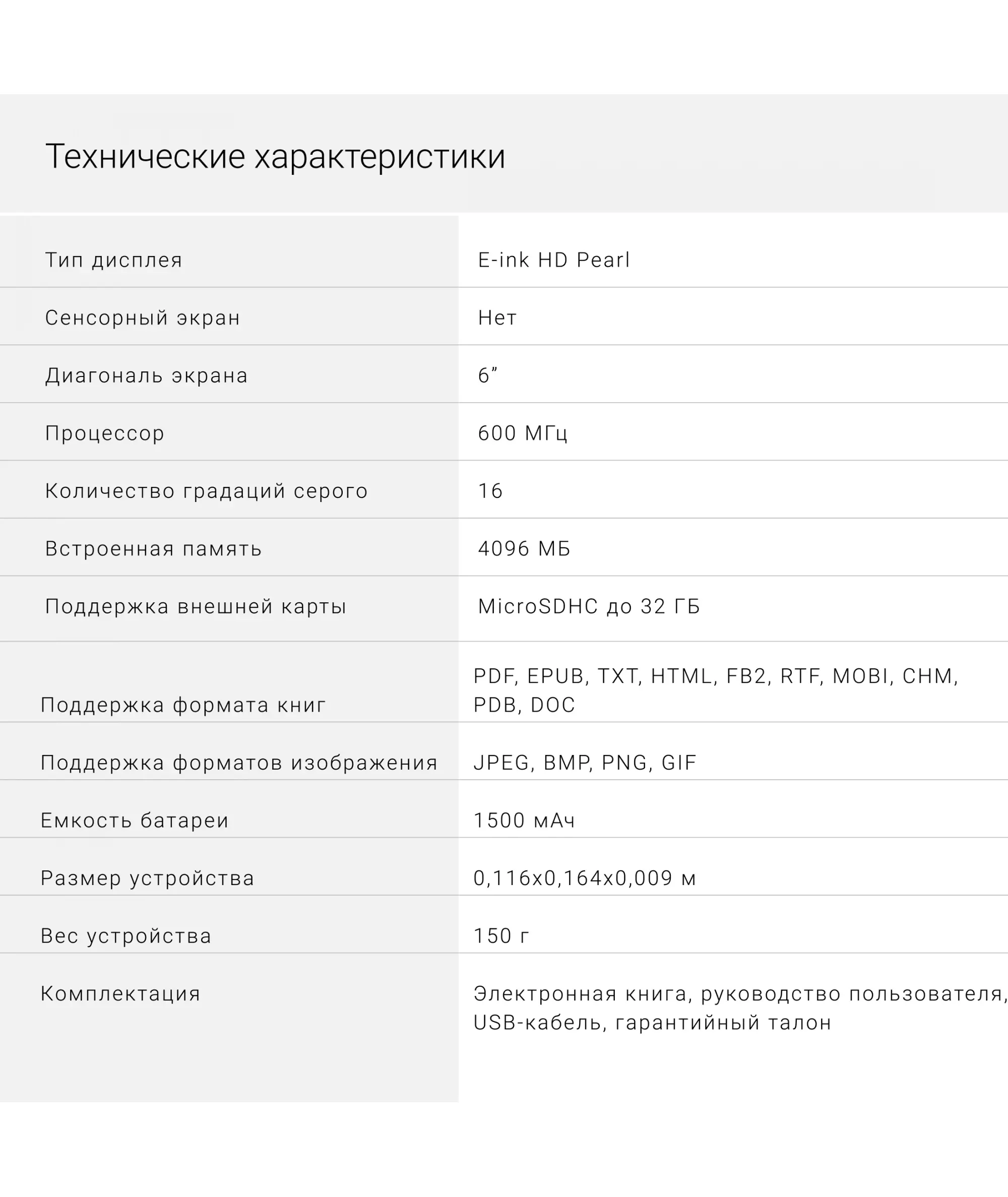 Технические характеристики

| Тип дисплея | E-ink HD Pearl |
|---|---|
| Сенсорный экран | Нет |
| Диагональ экрана | 6" |
| Процессор | 600 МГц |
| Количество градаций серого | 16 |
| Встроенная память | 4096 МБ |
| Поддержка внешней карты | MicroSDHC до 32 ГБ |
| Поддержка формата книг | PDF, EPUB, TXT, HTML, FB2, RTF, MOBI, CHM, PDB, DOC |
| Поддержка форматов изображения | JPEG, BMP, PNG, GIF |
| Емкость батареи | 1500 мАч |
| Размер устройства | 0,116x0,164x0,009 м |
| Вес устройства | 150 г |
| Комплектация | Электронная книга, руководство пользователя, USB-кабель, гарантийный талон |